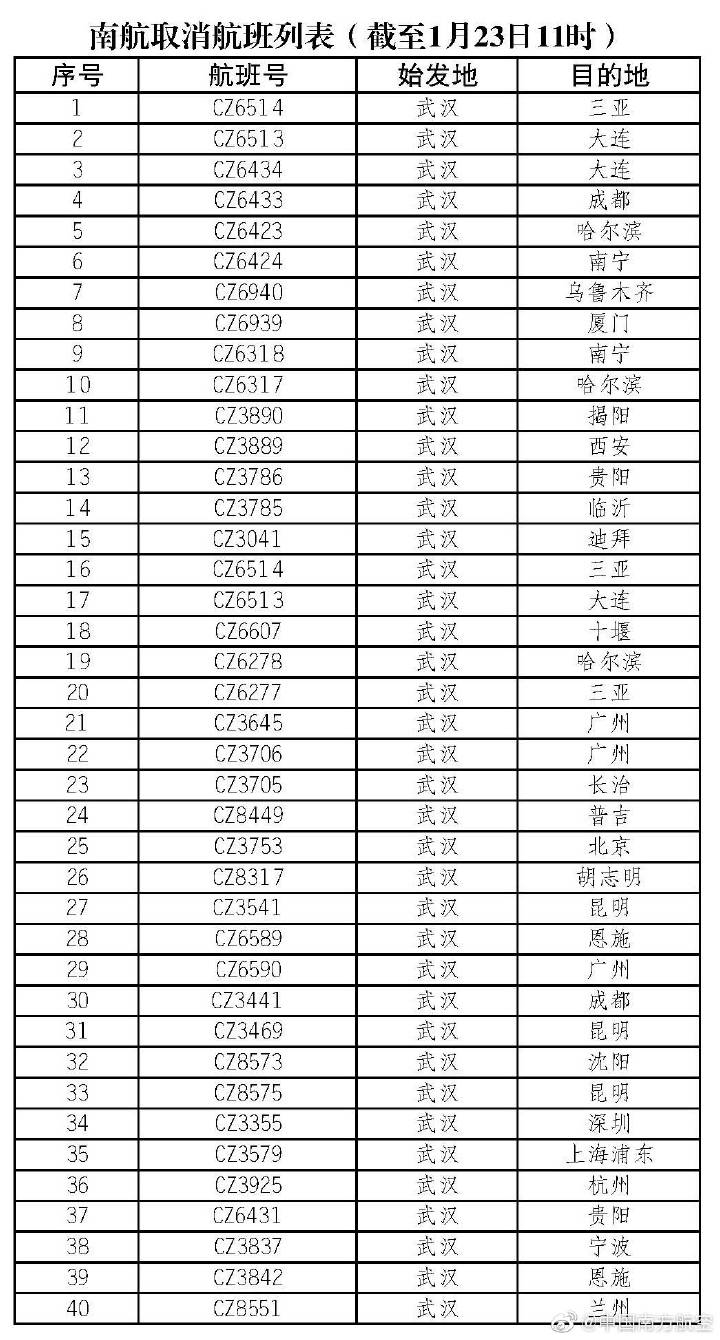 南航取消航班列表（截至1月23日11时）

| 序号 | 航班号 | 始发地 | 目的地 |
|---|---|---|---|
| 1 | CZ6514 | 武汉 | 三亚 |
| 2 | CZ6513 | 武汉 | 大连 |
| 3 | CZ6434 | 武汉 | 大连 |
| 4 | CZ6433 | 武汉 | 成都 |
| 5 | CZ6423 | 武汉 | 哈尔滨 |
| 6 | CZ6424 | 武汉 | 南宁 |
| 7 | CZ6940 | 武汉 | 乌鲁木齐 |
| 8 | CZ6939 | 武汉 | 厦门 |
| 9 | CZ6318 | 武汉 | 南宁 |
| 10 | CZ6317 | 武汉 | 哈尔滨 |
| 11 | CZ3890 | 武汉 | 揭阳 |
| 12 | CZ3889 | 武汉 | 西安 |
| 13 | CZ3786 | 武汉 | 贵阳 |
| 14 | CZ3785 | 武汉 | 临沂 |
| 15 | CZ3041 | 武汉 | 迪拜 |
| 16 | CZ6514 | 武汉 | 三亚 |
| 17 | CZ6513 | 武汉 | 大连 |
| 18 | CZ6607 | 武汉 | 十堰 |
| 19 | CZ6278 | 武汉 | 哈尔滨 |
| 20 | CZ6277 | 武汉 | 三亚 |
| 21 | CZ3645 | 武汉 | 广州 |
| 22 | CZ3706 | 武汉 | 广州 |
| 23 | CZ3705 | 武汉 | 长治 |
| 24 | CZ8449 | 武汉 | 普吉 |
| 25 | CZ3753 | 武汉 | 北京 |
| 26 | CZ8317 | 武汉 | 胡志明 |
| 27 | CZ3541 | 武汉 | 昆明 |
| 28 | CZ6589 | 武汉 | 恩施 |
| 29 | CZ6590 | 武汉 | 广州 |
| 30 | CZ3441 | 武汉 | 成都 |
| 31 | CZ3469 | 武汉 | 昆明 |
| 32 | CZ8573 | 武汉 | 沈阳 |
| 33 | CZ8575 | 武汉 | 昆明 |
| 34 | CZ3355 | 武汉 | 深圳 |
| 35 | CZ3579 | 武汉 | 上海浦东 |
| 36 | CZ3925 | 武汉 | 杭州 |
| 37 | CZ6431 | 武汉 | 贵阳 |
| 38 | CZ3837 | 武汉 | 宁波 |
| 39 | CZ3842 | 武汉 | 恩施 |
| 40 | CZ8551 | 武汉 | 兰州 |

@中国南方航空